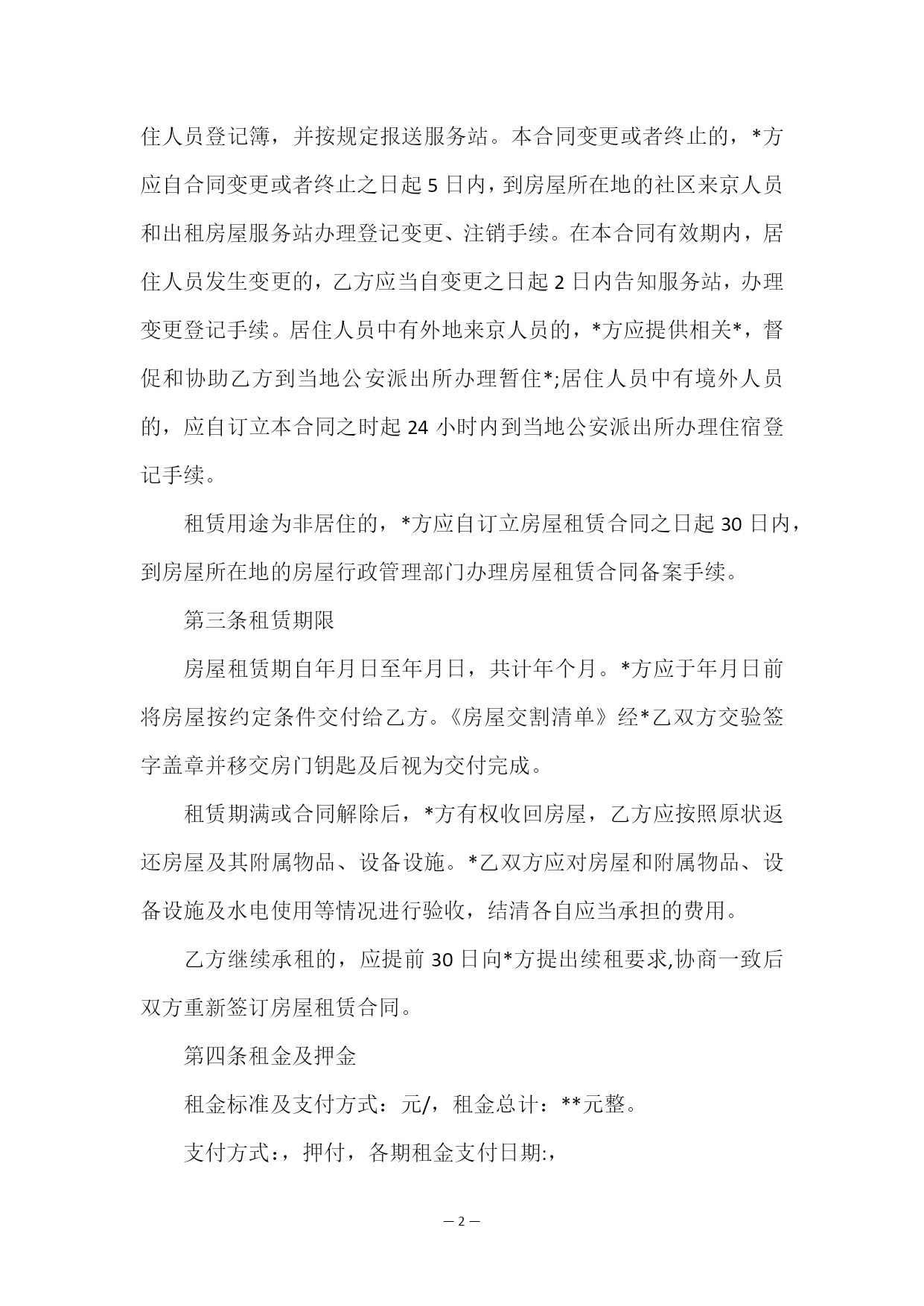 住人员登记簿，并按规定报送服务站。本合同变更或者终止的，*方应自合同变更或者终止之日起 5 日内，到房屋所在地的社区来京人员和出租房屋服务站办理登记变更、注销手续。在本合同有效期内，居住人员发生变更的，乙方应当自变更之日起 2 日内告知服务站，办理变更登记手续。居住人员中有外地来京人员的，*方应提供相关*，督促和协助乙方到当地公安派出所办理暂住*;居住人员中有境外人员的，应自订立本合同之时起 24 小时内到当地公安派出所办理住宿登记手续。

租赁用途为非居住的，*方应自订立房屋租赁合同之日起 30 日内，到房屋所在地的房屋行政管理部门办理房屋租赁合同备案手续。

第三条租赁期限

房屋租赁期自年月日至年月日，共计年个月。*方应于年月日前将房屋按约定条件交付给乙方。《房屋交割清单》经*乙双方交验签字盖章并移交房门钥匙及后视为交付完成。

租赁期满或合同解除后，*方有权收回房屋，乙方应按照原状返还房屋及其附属物品、设备设施。*乙双方应对房屋和附属物品、设备设施及水电使用等情况进行验收，结清各自应当承担的费用。

乙方继续承租的，应提前 30 日向*方提出续租要求,协商一致后双方重新签订房屋租赁合同。

第四条租金及押金

租金标准及支付方式：元/，租金总计：**元整。

支付方式:，押付，各期租金支付日期:,

— 2 —